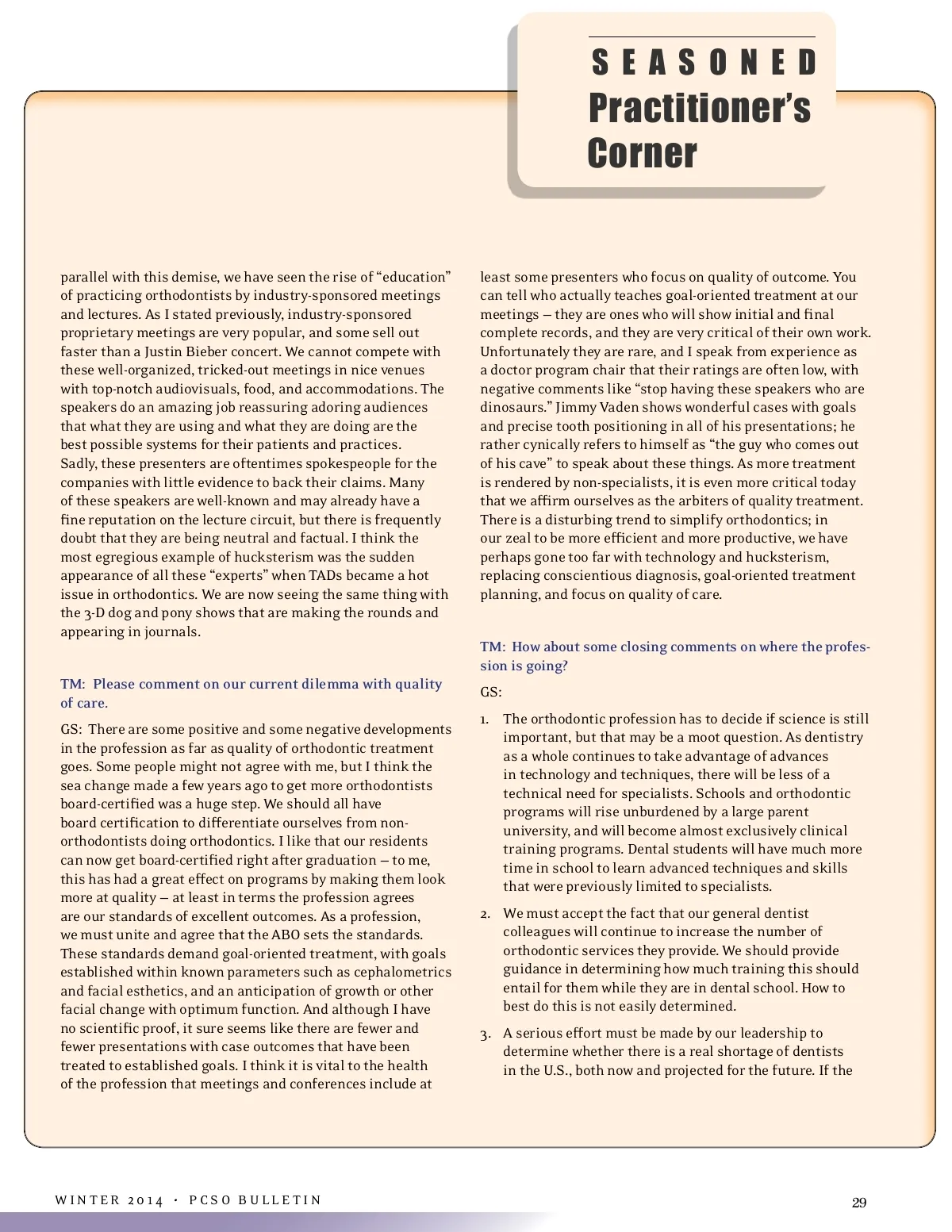 SEASONED
Practitioner's
Corner

parallel with this demise, we have seen the rise of "education" of practicing orthodontists by industry-sponsored meetings and lectures. As I stated previously, industry-sponsored proprietary meetings are very popular, and some sell out faster than a Justin Bieber concert. We cannot compete with these well-organized, tricked-out meetings in nice venues with top-notch audiovisuals, food, and accommodations. The speakers do an amazing job reassuring adoring audiences that what they are using and what they are doing are the best possible systems for their patients and practices. Sadly, these presenters are oftentimes spokespeople for the companies with little evidence to back their claims. Many of these speakers are well-known and may already have a fine reputation on the lecture circuit, but there is frequently doubt that they are being neutral and factual. I think the most egregious example of hucksterism was the sudden appearance of all these "experts" when TADs became a hot issue in orthodontics. We are now seeing the same thing with the 3-D dog and pony shows that are making the rounds and appearing in journals.

TM: Please comment on our current dilemma with quality of care.

GS: There are some positive and some negative developments in the profession as far as quality of orthodontic treatment goes. Some people might not agree with me, but I think the sea change made a few years ago to get more orthodontists board-certified was a huge step. We should all have board certification to differentiate ourselves from non-orthodontists doing orthodontics. I like that our residents can now get board-certified right after graduation – to me, this has had a great effect on programs by making them look more at quality – at least in terms the profession agrees are our standards of excellent outcomes. As a profession, we must unite and agree that the ABO sets the standards. These standards demand goal-oriented treatment, with goals established within known parameters such as cephalometrics and facial esthetics, and an anticipation of growth or other facial change with optimum function. And although I have no scientific proof, it sure seems like there are fewer and fewer presentations with case outcomes that have been treated to established goals. I think it is vital to the health of the profession that meetings and conferences include at least some presenters who focus on quality of outcome. You can tell who actually teaches goal-oriented treatment at our meetings – they are ones who will show initial and final complete records, and they are very critical of their own work. Unfortunately they are rare, and I speak from experience as a doctor program chair that their ratings are often low, with negative comments like "stop having these speakers who are dinosaurs." Jimmy Vaden shows wonderful cases with goals and precise tooth positioning in all of his presentations; he rather cynically refers to himself as "the guy who comes out of his cave" to speak about these things. As more treatment is rendered by non-specialists, it is even more critical today that we affirm ourselves as the arbiters of quality treatment. There is a disturbing trend to simplify orthodontics; in our zeal to be more efficient and more productive, we have perhaps gone too far with technology and hucksterism, replacing conscientious diagnosis, goal-oriented treatment planning, and focus on quality of care.

TM: How about some closing comments on where the profession is going?

GS:

1. The orthodontic profession has to decide if science is still important, but that may be a moot question. As dentistry as a whole continues to take advantage of advances in technology and techniques, there will be less of a technical need for specialists. Schools and orthodontic programs will rise unburdened by a large parent university, and will become almost exclusively clinical training programs. Dental students will have much more time in school to learn advanced techniques and skills that were previously limited to specialists.

2. We must accept the fact that our general dentist colleagues will continue to increase the number of orthodontic services they provide. We should provide guidance in determining how much training this should entail for them while they are in dental school. How to best do this is not easily determined.

3. A serious effort must be made by our leadership to determine whether there is a real shortage of dentists in the U.S., both now and projected for the future. If the

WINTER 2014 · PCSO BULLETIN

29